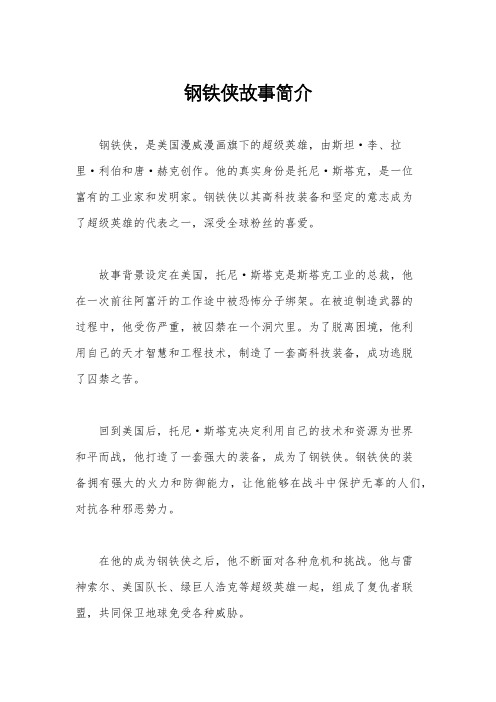 钢铁侠故事简介

钢铁侠，是美国漫威漫画旗下的超级英雄，由斯坦·李、拉里·利伯和唐·赫克创作。他的真实身份是托尼·斯塔克，是一位富有的工业家和发明家。钢铁侠以其高科技装备和坚定的意志成为了超级英雄的代表之一，深受全球粉丝的喜爱。

故事背景设定在美国，托尼·斯塔克是斯塔克工业的总裁，他在一次前往阿富汗的工作途中被恐怖分子绑架。在被迫制造武器的过程中，他受伤严重，被囚禁在一个洞穴里。为了脱离困境，他利用自己的天才智慧和工程技术，制造了一套高科技装备，成功逃脱了囚禁之苦。

回到美国后，托尼·斯塔克决定利用自己的技术和资源为世界和平而战，他打造了一套强大的装备，成为了钢铁侠。钢铁侠的装备拥有强大的火力和防御能力，让他能够在战斗中保护无辜的人们，对抗各种邪恶势力。

在他的成为钢铁侠之后，他不断面对各种危机和挑战。他与雷神索尔、美国队长、绿巨人浩克等超级英雄一起，组成了复仇者联盟，共同保卫地球免受各种威胁。